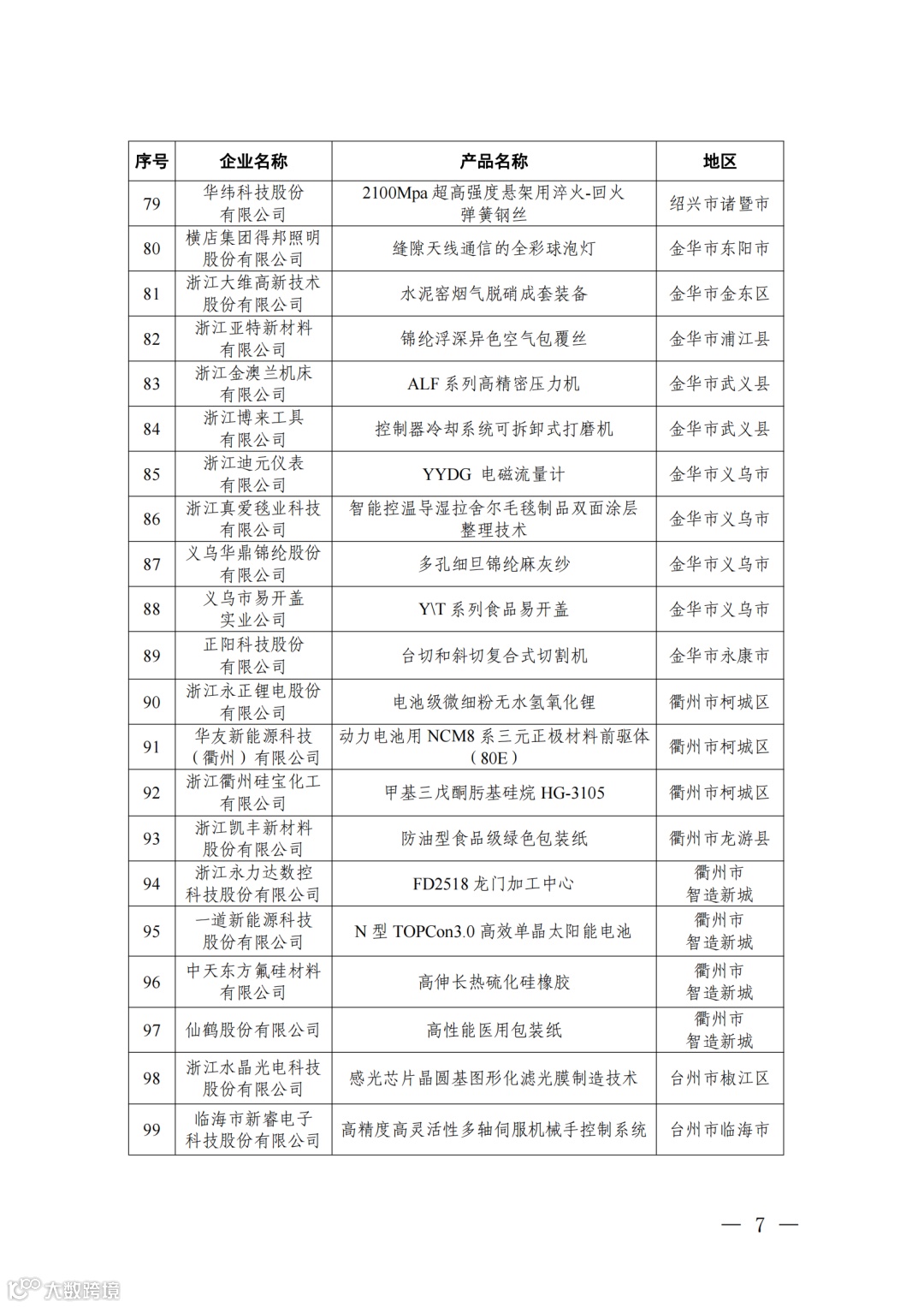 | 序号 | 企业名称 | 产品名称 | 地区 |
|---|---|---|---|
| 79 | 华纬科技股份有限公司 | 2100Mpa 超高强度悬架用淬火-回火弹簧钢丝 | 绍兴市诸暨市 |
| 80 | 横店集团得邦照明股份有限公司 | 缝隙天线通信的全彩球泡灯 | 金华市东阳市 |
| 81 | 浙江大维高新技术股份有限公司 | 水泥窑烟气脱硝成套装备 | 金华市金东区 |
| 82 | 浙江亚特新材料有限公司 | 锦纶浮深异色空气包覆丝 | 金华市浦江县 |
| 83 | 浙江金澳兰机床有限公司 | ALF 系列高精密压力机 | 金华市武义县 |
| 84 | 浙江博来工具有限公司 | 控制器冷却系统可拆卸式打磨机 | 金华市武义县 |
| 85 | 浙江迪元仪表有限公司 | YYDG 电磁流量计 | 金华市义乌市 |
| 86 | 浙江真爱毯业科技有限公司 | 智能控温导湿拉舍尔毛毯制品双面涂层整理技术 | 金华市义乌市 |
| 87 | 义乌华鼎锦纶股份有限公司 | 多孔细旦锦纶麻灰纱 | 金华市义乌市 |
| 88 | 义乌市易开盖实业公司 | Y\T 系列食品易开盖 | 金华市义乌市 |
| 89 | 正阳科技股份有限公司 | 台切和斜切复合式切割机 | 金华市永康市 |
| 90 | 浙江永正锂电股份有限公司 | 电池级微细粉无水氢氧化锂 | 衢州市柯城区 |
| 91 | 华友新能源科技（衢州）有限公司 | 动力电池用 NCM8 系三元正极材料前驱体（80E） | 衢州市柯城区 |
| 92 | 浙江衢州硅宝化工有限公司 | 甲基三戊酮肟基硅烷 HG-3105 | 衢州市柯城区 |
| 93 | 浙江凯丰新材料股份有限公司 | 防油型食品级绿色包装纸 | 衢州市龙游县 |
| 94 | 浙江永力达数控科技股份有限公司 | FD2518 龙门加工中心 | 衢州市智造新城 |
| 95 | 一道新能源科技股份有限公司 | N 型 TOPCon3.0 高效单晶太阳能电池 | 衢州市智造新城 |
| 96 | 中天东方氟硅材料有限公司 | 高伸长热硫化硅橡胶 | 衢州市智造新城 |
| 97 | 仙鹤股份有限公司 | 高性能医用包装纸 | 衢州市智造新城 |
| 98 | 浙江水晶光电科技股份有限公司 | 感光芯片晶圆基图形化滤光膜制造技术 | 台州市椒江区 |
| 99 | 临海市新睿电子科技股份有限公司 | 高精度高灵活性多轴伺服机械手控制系统 | 台州市临海市 |

— 7 —

大数跨境